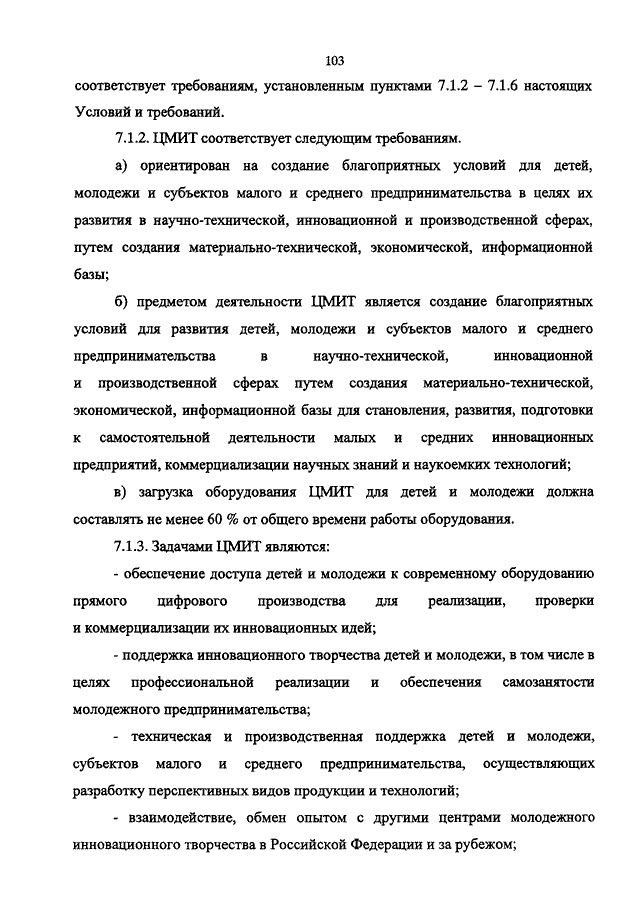 103

соответствует требованиям, установленным пунктами 7.1.2 – 7.1.6 настоящих Условий и требований.

7.1.2. ЦМИТ соответствует следующим требованиям.

а) ориентирован на создание благоприятных условий для детей, молодежи и субъектов малого и среднего предпринимательства в целях их развития в научно-технической, инновационной и производственной сферах, путем создания материально-технической, экономической, информационной базы;

б) предметом деятельности ЦМИТ является создание благоприятных условий для развития детей, молодежи и субъектов малого и среднего предпринимательства в научно-технической, инновационной и производственной сферах путем создания материально-технической, экономической, информационной базы для становления, развития, подготовки к самостоятельной деятельности малых и средних инновационных предприятий, коммерциализации научных знаний и наукоемких технологий;

в) загрузка оборудования ЦМИТ для детей и молодежи должна составлять не менее 60 % от общего времени работы оборудования.

7.1.3. Задачами ЦМИТ являются:

- обеспечение доступа детей и молодежи к современному оборудованию прямого цифрового производства для реализации, проверки и коммерциализации их инновационных идей;

- поддержка инновационного творчества детей и молодежи, в том числе в целях профессиональной реализации и обеспечения самозанятости молодежного предпринимательства;

- техническая и производственная поддержка детей и молодежи, субъектов малого и среднего предпринимательства, осуществляющих разработку перспективных видов продукции и технологий;

- взаимодействие, обмен опытом с другими центрами молодежного инновационного творчества в Российской Федерации и за рубежом;